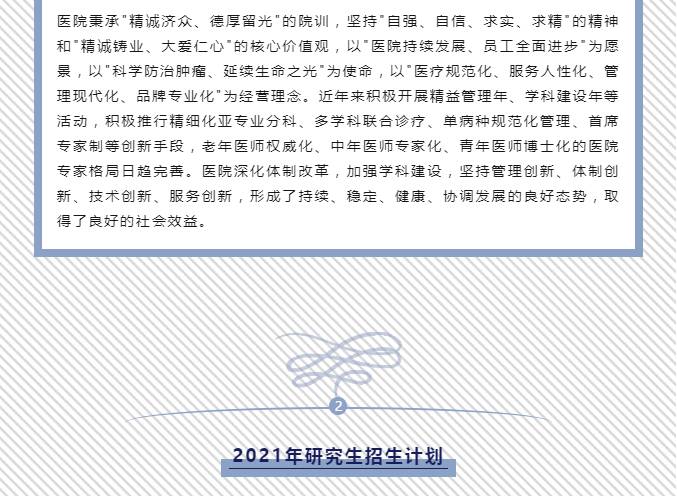 医院秉承"精诚济众、德厚留光"的院训，坚持"自强、自信、求实、求精"的精神和"精诚铸业、大爱仁心"的核心价值观，以"医院持续发展、员工全面进步"为愿景，以"科学防治肿瘤、延续生命之光"为使命，以"医疗规范化、服务人性化、管理现代化、品牌专业化"为经营理念。近年来积极开展精益管理年、学科建设年等活动，积极推行精细化亚专业分科、多学科联合诊疗、单病种规范化管理、首席专家制等创新手段，老年医师权威化、中年医师专家化、青年医师博士化的医院专家格局日趋完善。医院深化体制改革，加强学科建设，坚持管理创新、体制创新、技术创新、服务创新，形成了持续、稳定、健康、协调发展的良好态势，取得了良好的社会效益。

2

2021年研究生招生计划